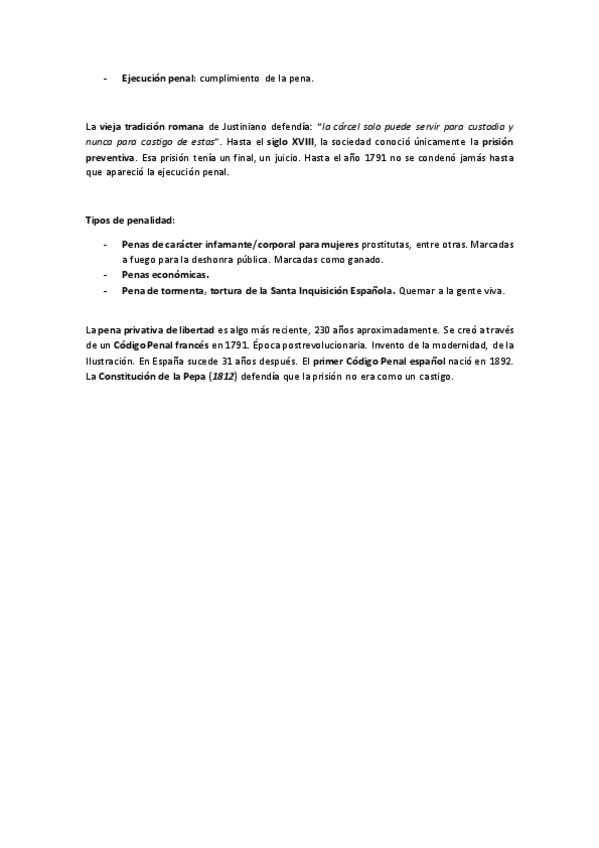 - Ejecución penal: cumplimiento de la pena.

La vieja tradición romana de Justiniano defendía: "la cárcel solo puede servir para custodia y nunca para castigo de estos". Hasta el siglo XVIII, la sociedad conoció únicamente la prisión preventiva. Esa prisión tenía un final, un juicio. Hasta el año 1791 no se condenó jamás hasta que apareció la ejecución penal.

Tipos de penalidad:

- Penas de carácter infamante/corporal para mujeres prostitutas, entre otras. Marcadas a fuego para la deshonra pública. Marcadas como ganado.
- Penas económicas.
- Pena de tormenta, tortura de la Santa Inquisición Española. Quemar a la gente viva.

La pena privativa de libertad es algo más reciente, 230 años aproximadamente. Se creó a través de un Código Penal francés en 1791. Época postrevolucionaria. Invento de la modernidad, de la Ilustración. En España sucede 31 años después. El primer Código Penal español nació en 1892. La Constitución de la Pepa (1812) defendía que la prisión no era como un castigo.